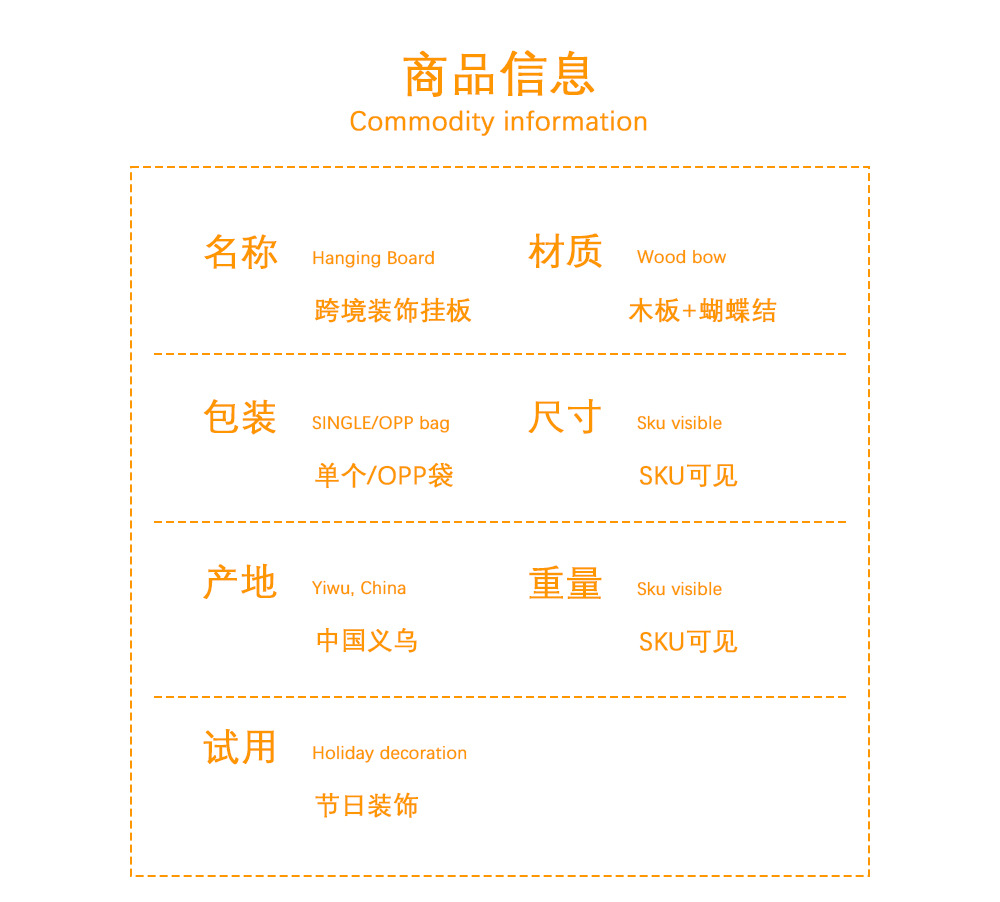 商品信息
Commodity information

名称 Hanging Board
跨境装饰挂板

材质 Wood bow
木板+蝴蝶结

包装 SINGLE/OPP bag
单个/OPP袋

尺寸 Sku visible
SKU可见

产地 Yiwu, China
中国义乌

重量 Sku visible
SKU可见

试用 Holiday decoration
节日装饰